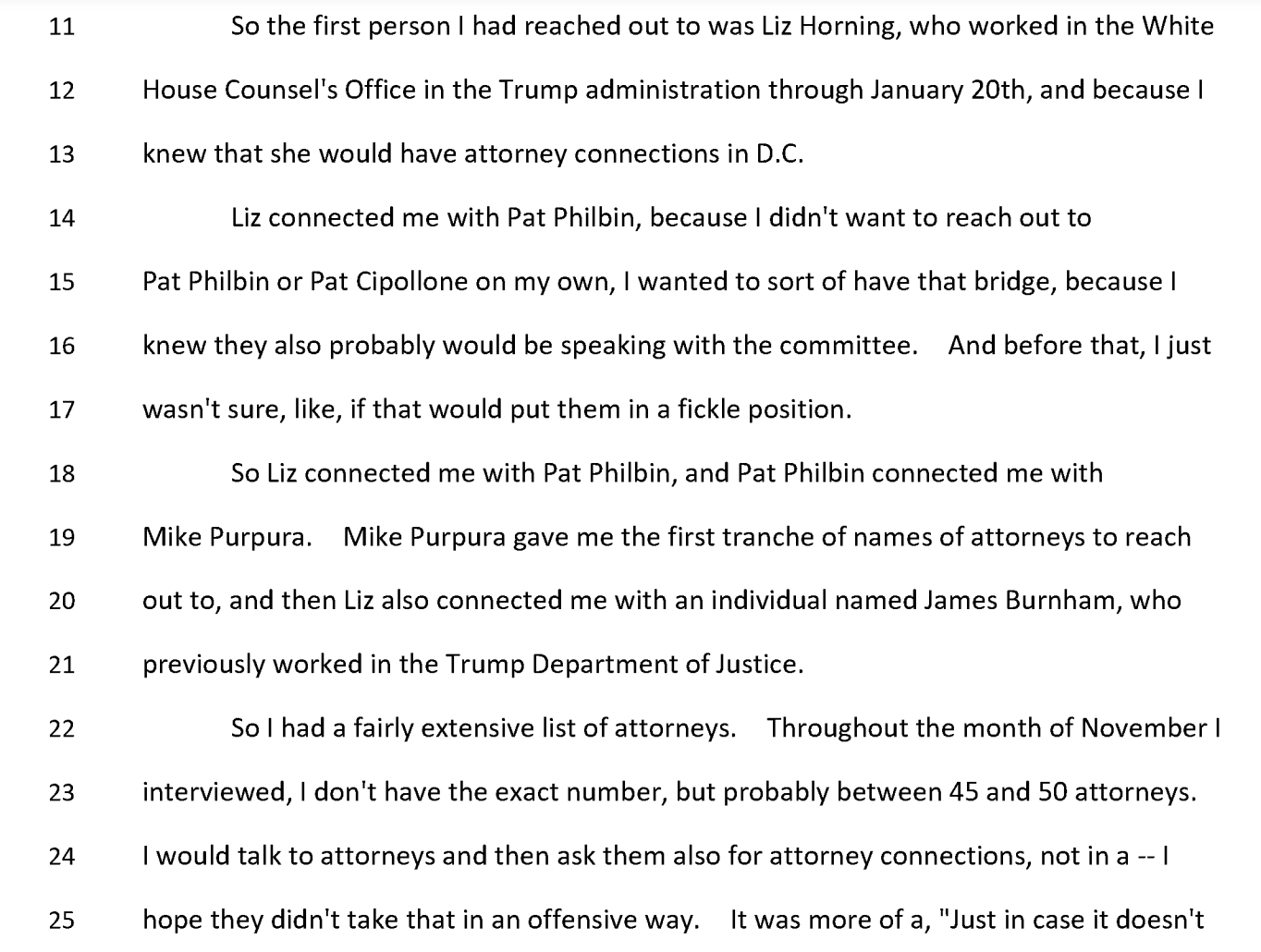 11 So the first person I had reached out to was Liz Horning, who worked in the White
12 House Counsel's Office in the Trump administration through January 20th, and because I
13 knew that she would have attorney connections in D.C.
14 Liz connected me with Pat Philbin, because I didn't want to reach out to
15 Pat Philbin or Pat Cipollone on my own, I wanted to sort of have that bridge, because I
16 knew they also probably would be speaking with the committee. And before that, I just
17 wasn't sure, like, if that would put them in a fickle position.
18 So Liz connected me with Pat Philbin, and Pat Philbin connected me with
19 Mike Purpura. Mike Purpura gave me the first tranche of names of attorneys to reach
20 out to, and then Liz also connected me with an individual named James Burnham, who
21 previously worked in the Trump Department of Justice.
22 So I had a fairly extensive list of attorneys. Throughout the month of November I
23 interviewed, I don't have the exact number, but probably between 45 and 50 attorneys.
24 I would talk to attorneys and then ask them also for attorney connections, not in a -- I
25 hope they didn't take that in an offensive way. It was more of a, "Just in case it doesn't